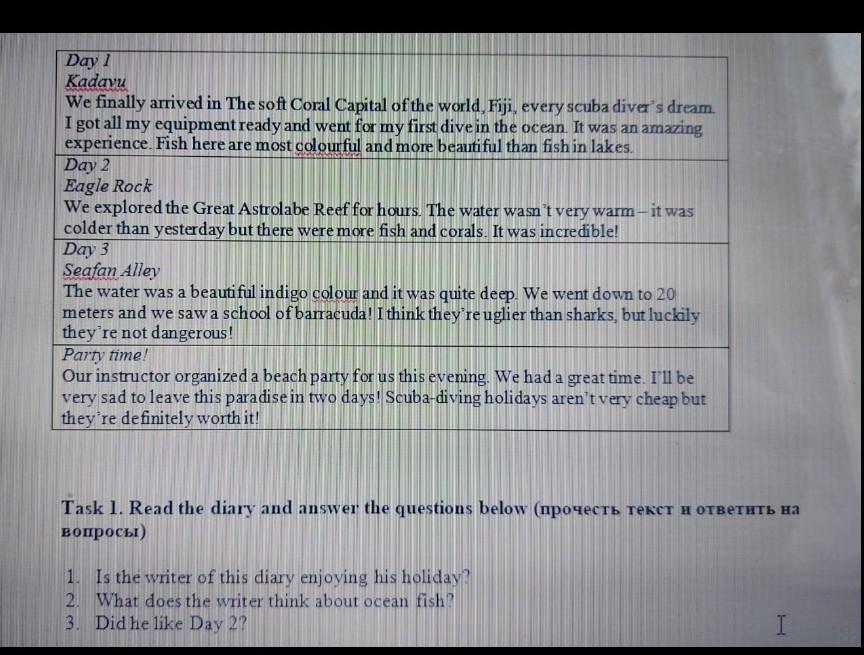 Day 1
Kadavu
We finally arrived in The soft Coral Capital of the world, Fiji, every scuba diver's dream. I got all my equipment ready and went for my first dive in the ocean. It was an amazing experience. Fish here are most colourful and more beautiful than fish in lakes.

Day 2
Eagle Rock
We explored the Great Astrolabe Reef for hours. The water wasn't very warm – it was colder than yesterday but there were more fish and corals. It was incredible!

Day 3
Seafan Alley
The water was a beautiful indigo colour and it was quite deep. We went down to 20 meters and we saw a school of barracuda! I think they're uglier than sharks, but luckily they're not dangerous!

Party time!
Our instructor organized a beach party for us this evening. We had a great time. I'll be very sad to leave this paradise in two days! Scuba-diving holidays aren't very cheap but they're definitely worth it!

Task 1. Read the diary and answer the questions below (прочесть текст и ответить на вопросы)

1. Is the writer of this diary enjoying his holiday?
2. What does the writer think about ocean fish?
3. Did he like Day 2?